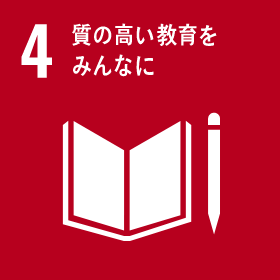 4 質の高い教育をみんなに